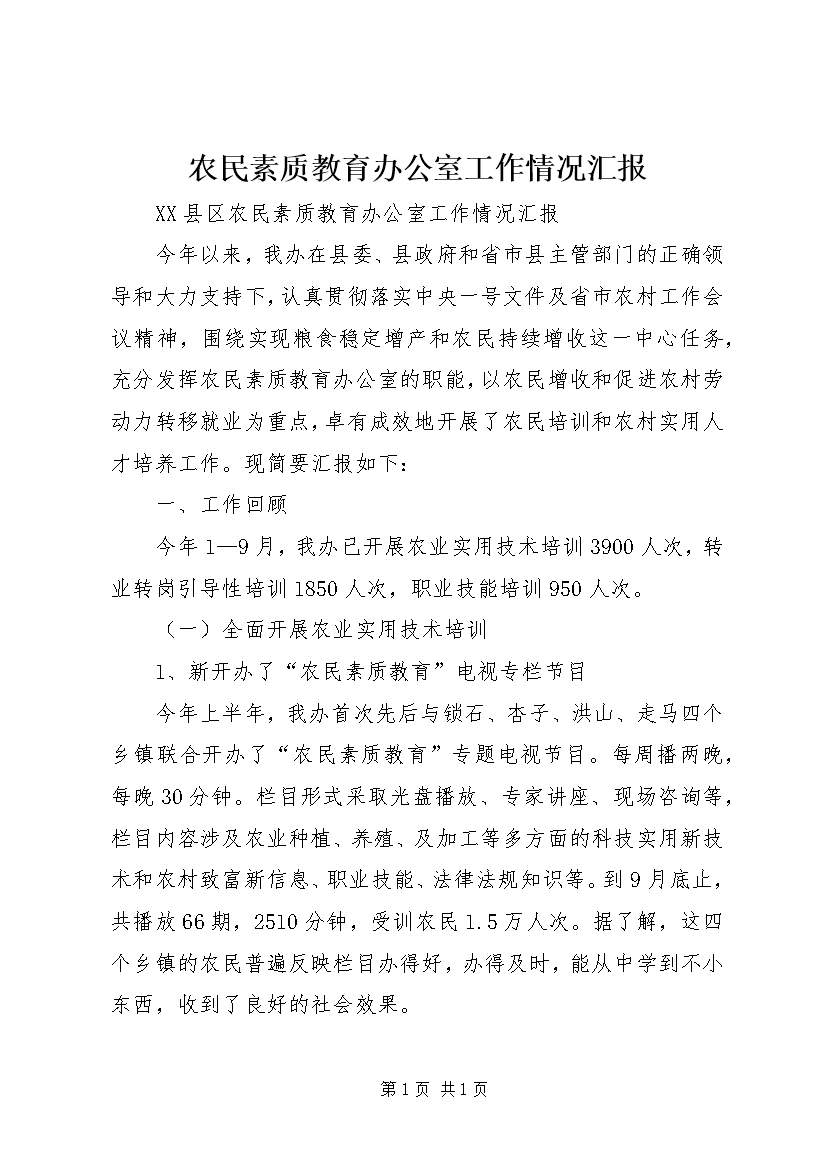 农民素质教育办公室工作情况汇报

XX县区农民素质教育办公室工作情况汇报

今年以来，我办在县委、县政府和省市县主管部门的正确领导和大力支持下，认真贯彻落实中央一号文件及省市农村工作会议精神，围绕实现粮食稳定增产和农民持续增收这一中心任务，充分发挥农民素质教育办公室的职能，以农民增收和促进农村劳动力转移就业为重点，卓有成效地开展了农民培训和农村实用人才培养工作。现简要汇报如下：

一、工作回顾

今年1—9月，我办已开展农业实用技术培训3900人次，转业转岗引导性培训1850人次，职业技能培训950人次。

（一）全面开展农业实用技术培训

1、新开办了“农民素质教育”电视专栏节目

今年上半年，我办首次先后与锁石、杏子、洪山、走马四个乡镇联合开办了“农民素质教育”专题电视节目。每周播两晚，每晚30分钟。栏目形式采取光盘播放、专家讲座、现场咨询等，栏目内容涉及农业种植、养殖、及加工等多方面的科技实用新技术和农村致富新信息、职业技能、法律法规知识等。到9月底止，共播放66期，2510分钟，受训农民1.5万人次。据了解，这四个乡镇的农民普遍反映栏目办得好，办得及时，能从中学到不小东西，收到了良好的社会效果。

第1页 共1页